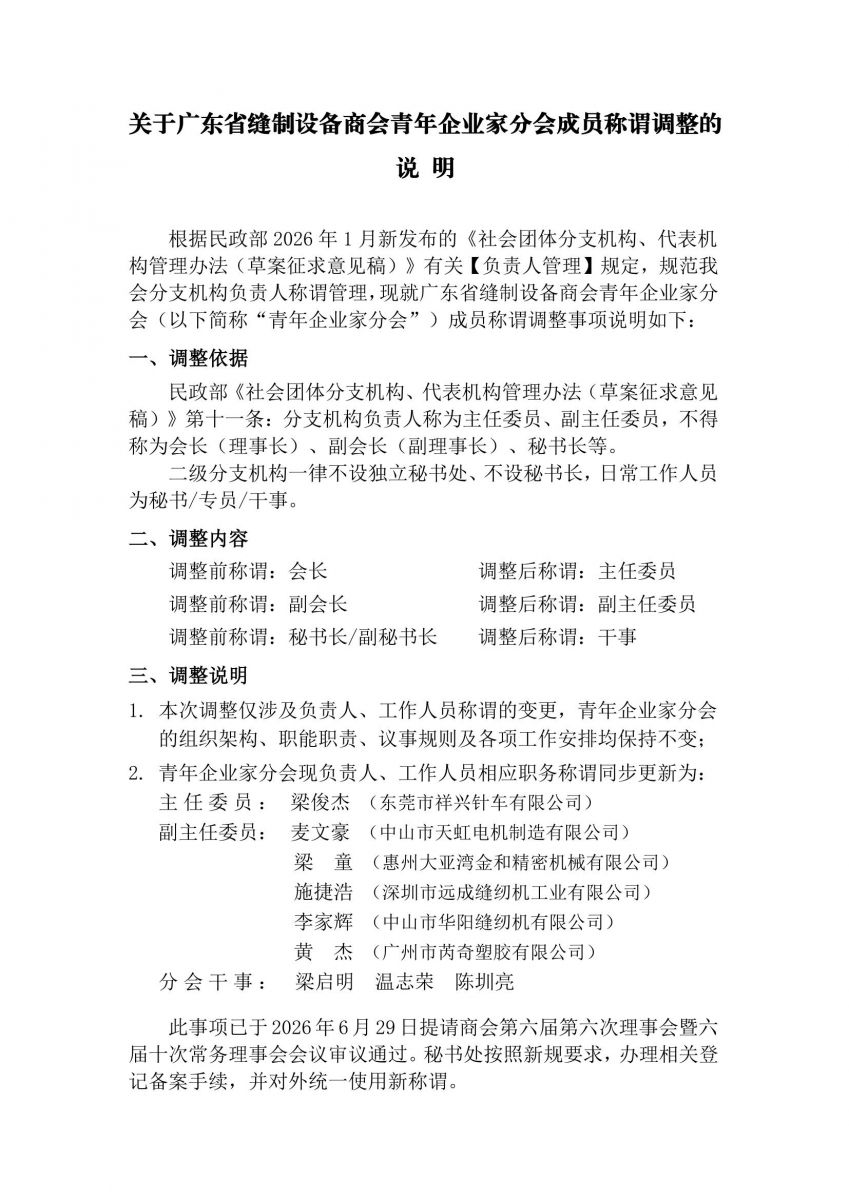 关于广东省缝制设备商会青年企业家分会成员称谓调整的说 明

根据民政部 2026 年 1 月新发布的《社会团体分支机构、代表机构管理办法（草案征求意见稿）》有关【负责人管理】规定，规范我会分支机构负责人称谓管理，现就广东省缝制设备商会青年企业家分会（以下简称“青年企业家分会”）成员称谓调整事项说明如下：

一、调整依据

民政部《社会团体分支机构、代表机构管理办法（草案征求意见稿）》第十一条：分支机构负责人称为主任委员、副主任委员，不得称为会长（理事长）、副会长（副理事长）、秘书长等。

二级分支机构一律不设独立秘书处、不设秘书长，日常工作人员为秘书/专员/干事。

二、调整内容

调整前称谓：会长　　调整后称谓：主任委员
调整前称谓：副会长　　调整后称谓：副主任委员
调整前称谓：秘书长/副秘书长　　调整后称谓：干事

三、调整说明

1. 本次调整仅涉及负责人、工作人员称谓的变更，青年企业家分会的组织架构、职能职责、议事规则及各项工作安排均保持不变；

2. 青年企业家分会现负责人、工作人员相应职务称谓同步更新为：
主 任 委 员： 梁俊杰 （东莞市祥兴针车有限公司）
副主任委员： 麦文豪 （中山市天虹电机制造有限公司）
梁 童 （惠州大亚湾金和精密机械有限公司）
施捷浩 （深圳市远成缝纫机工业有限公司）
李家辉 （中山市华阳缝纫机有限公司）
黄 杰 （广州市芮奇塑胶有限公司）
分 会 干 事： 梁启明 温志荣 陈圳亮

此事项已于 2026 年 6 月 29 日提请商会第六届第六次理事会暨六届十次常务理事会会议审议通过。秘书处按照新规要求，办理相关登记备案手续，并对外统一使用新称谓。